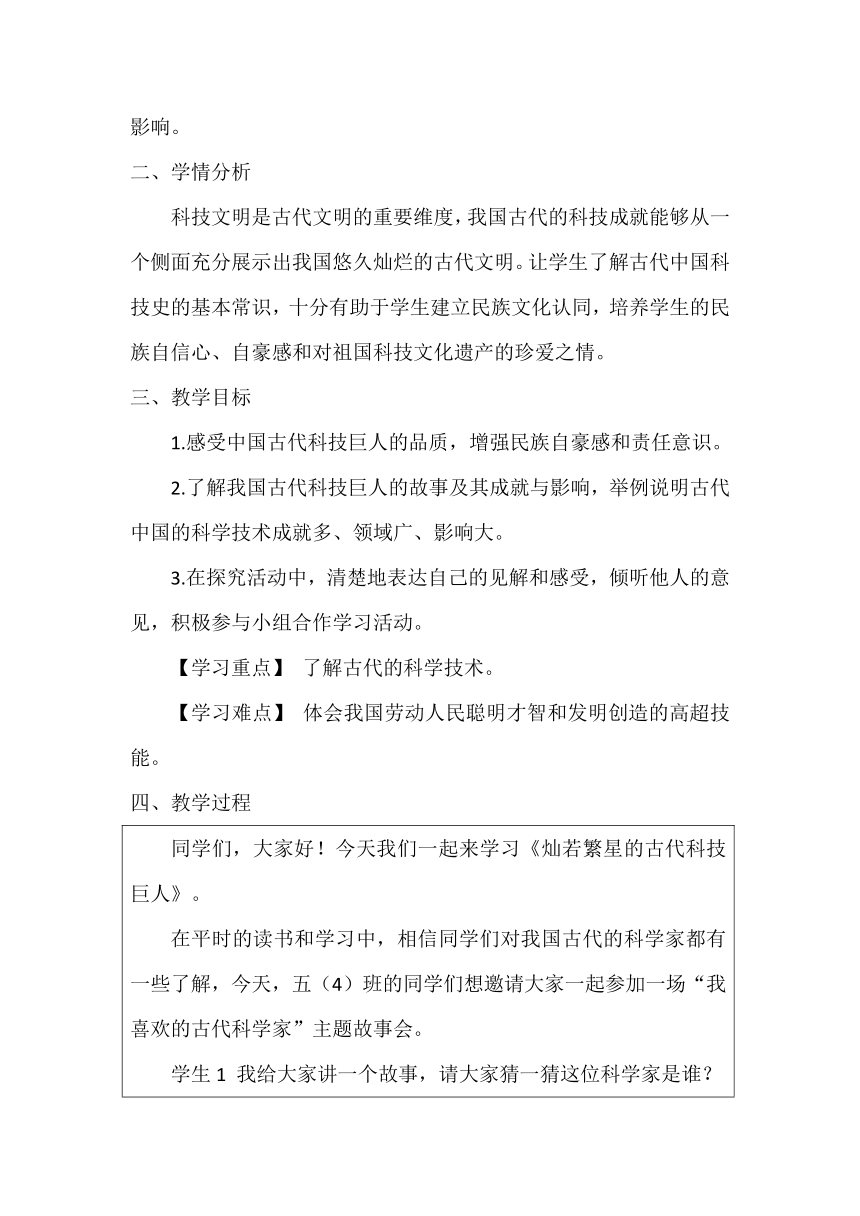 影响。

二、学情分析

科技文明是古代文明的重要维度，我国古代的科技成就能够从一个侧面充分展示出我国悠久灿烂的古代文明。让学生了解古代中国科技史的基本常识，十分有助于学生建立民族文化认同，培养学生的民族自信心、自豪感和对祖国科技文化遗产的珍爱之情。

三、教学目标

1.感受中国古代科技巨人的品质，增强民族自豪感和责任意识。

2.了解我国古代科技巨人的故事及其成就与影响，举例说明古代中国的科学技术成就多、领域广、影响大。

3.在探究活动中，清楚地表达自己的见解和感受，倾听他人的意见，积极参与小组合作学习活动。

【学习重点】 了解古代的科学技术。

【学习难点】 体会我国劳动人民聪明才智和发明创造的高超技能。

四、教学过程

同学们，大家好！今天我们一起来学习《灿若繁星的古代科技巨人》。

在平时的读书和学习中，相信同学们对我国古代的科学家都有一些了解，今天，五（4）班的同学们想邀请大家一起参加一场“我喜欢的古代科学家”主题故事会。

学生 1 我给大家讲一个故事，请大家猜一猜这位科学家是谁？